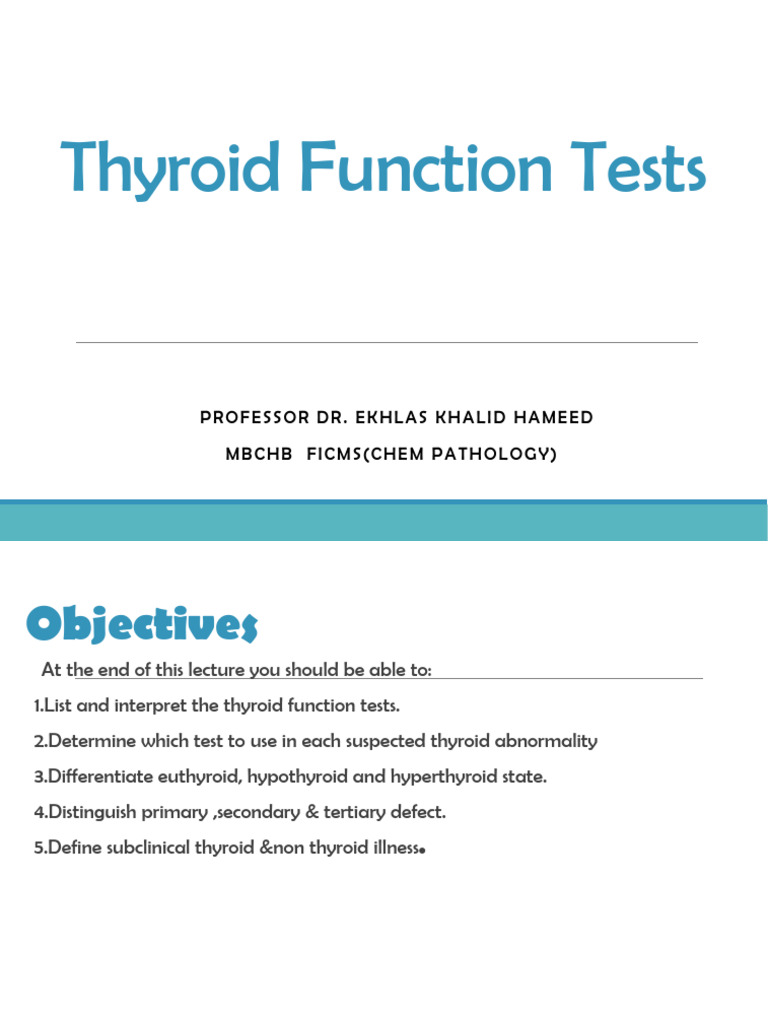 Thyroid Function Tests

PROFESSOR DR. EKHLAS KHALID HAMEED
MBCHB FICMS(CHEM PATHOLOGY)

Objectives

At the end of this lecture you should be able to:

1.List and interpret the thyroid function tests.

2.Determine which test to use in each suspected thyroid abnormality

3.Differentiate euthyroid, hypothyroid and hyperthyroid state.

4.Distinguish primary ,secondary & tertiary defect.

5.Define subclinical thyroid &non thyroid illness.